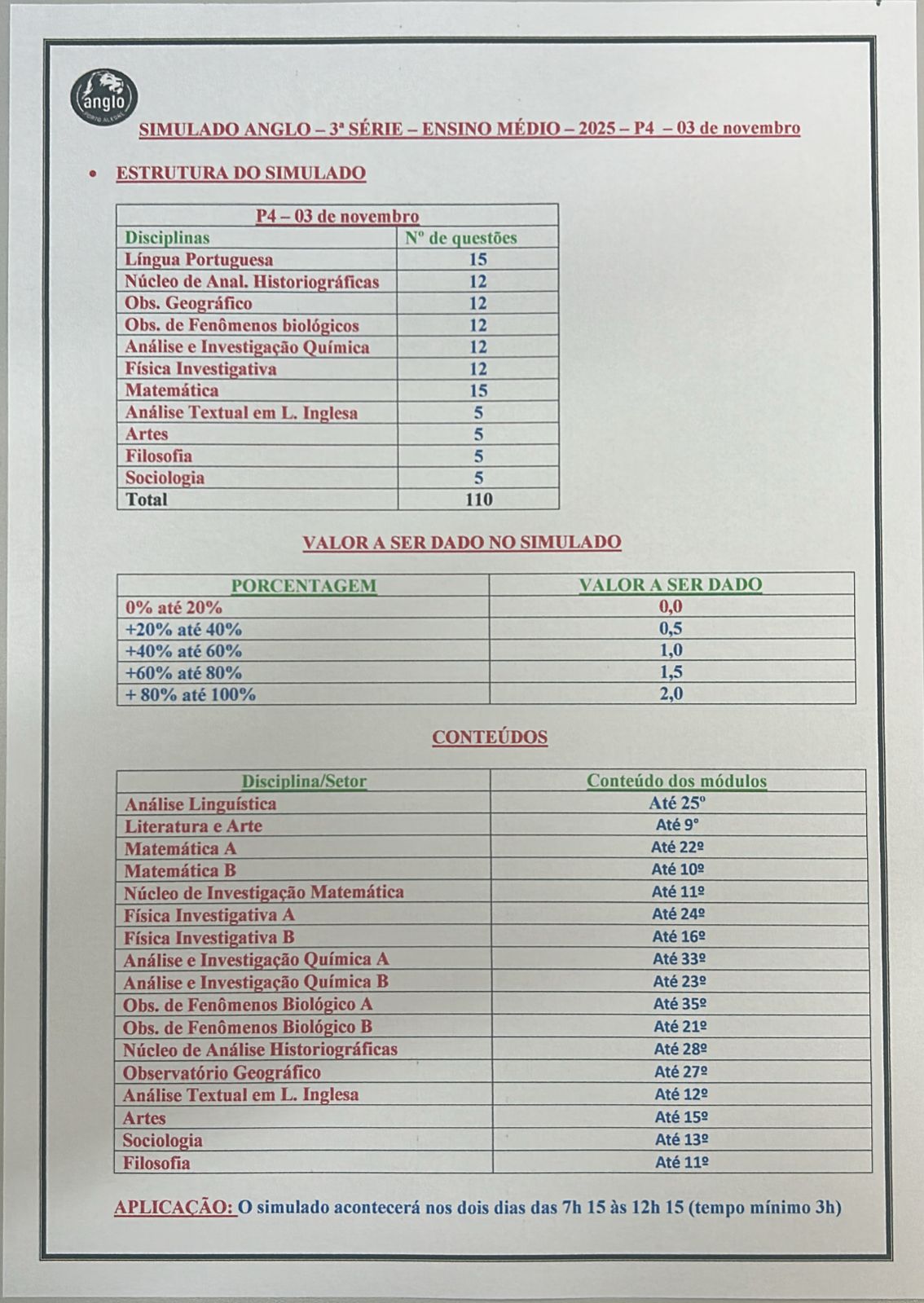 anglo
PORTO ALEGRE

SIMULADO ANGLO – 3ª SÉRIE – ENSINO MÉDIO – 2025 – P4 – 03 de novembro

• ESTRUTURA DO SIMULADO

| P4 – 03 de novembro | |
|---|---|
| Disciplinas | Nº de questões |
| Língua Portuguesa | 15 |
| Núcleo de Anal. Historiográficas | 12 |
| Obs. Geográfico | 12 |
| Obs. de Fenômenos biológicos | 12 |
| Análise e Investigação Química | 12 |
| Física Investigativa | 12 |
| Matemática | 15 |
| Análise Textual em L. Inglesa | 5 |
| Artes | 5 |
| Filosofia | 5 |
| Sociologia | 5 |
| Total | 110 |

VALOR A SER DADO NO SIMULADO

| PORCENTAGEM | VALOR A SER DADO |
|---|---|
| 0% até 20% | 0,0 |
| +20% até 40% | 0,5 |
| +40% até 60% | 1,0 |
| +60% até 80% | 1,5 |
| + 80% até 100% | 2,0 |

CONTEÚDOS

| Disciplina/Setor | Conteúdo dos módulos |
|---|---|
| Análise Linguística | Até 25º |
| Literatura e Arte | Até 9º |
| Matemática A | Até 22º |
| Matemática B | Até 10º |
| Núcleo de Investigação Matemática | Até 11º |
| Física Investigativa A | Até 24º |
| Física Investigativa B | Até 16º |
| Análise e Investigação Química A | Até 33º |
| Análise e Investigação Química B | Até 23º |
| Obs. de Fenômenos Biológico A | Até 35º |
| Obs. de Fenômenos Biológico B | Até 21º |
| Núcleo de Análise Historiográficas | Até 28º |
| Observatório Geográfico | Até 27º |
| Análise Textual em L. Inglesa | Até 12º |
| Artes | Até 15º |
| Sociologia | Até 13º |
| Filosofia | Até 11º |

APLICAÇÃO: O simulado acontecerá nos dois dias das 7h 15 às 12h 15 (tempo mínimo 3h)